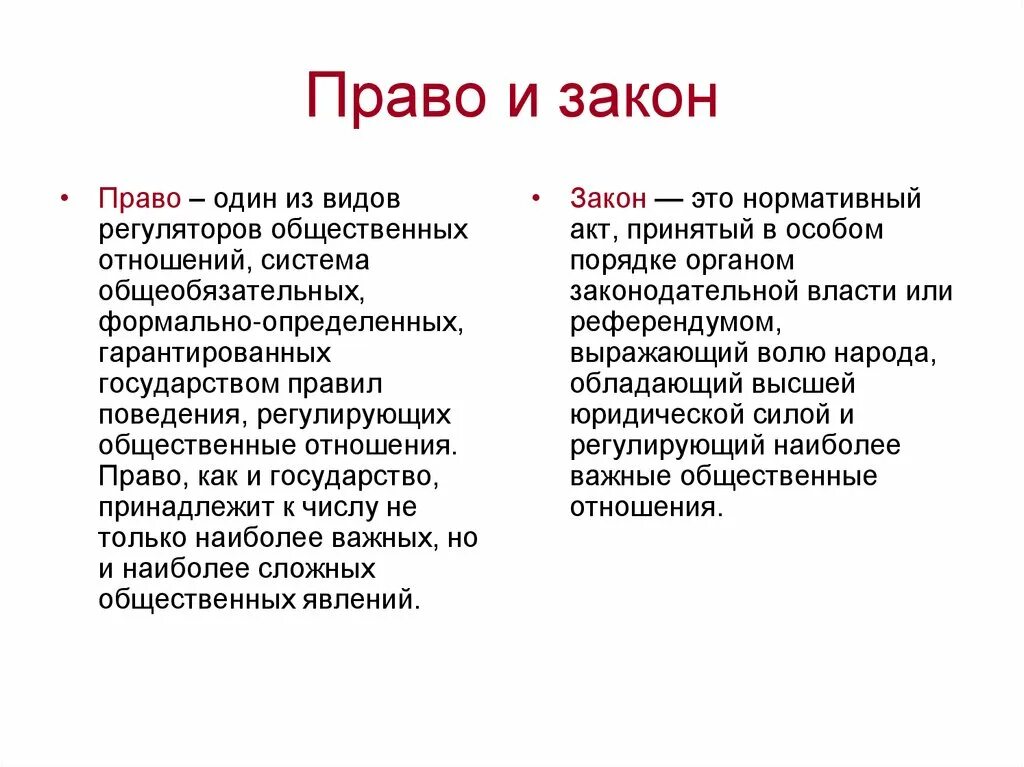 Право и закон

• Право – один из видов регуляторов общественных отношений, система общеобязательных, формально-определенных, гарантированных государством правил поведения, регулирующих общественные отношения. Право, как и государство, принадлежит к числу не только наиболее важных, но и наиболее сложных общественных явлений.

• Закон — это нормативный акт, принятый в особом порядке органом законодательной власти или референдумом, выражающий волю народа, обладающий высшей юридической силой и регулирующий наиболее важные общественные отношения.